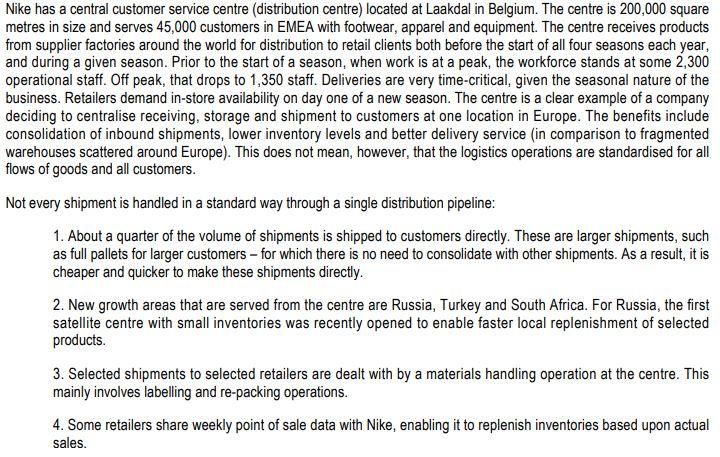 Nike has a central customer service centre (distribution centre) located at Laakdal in Belgium. The centre is 200,000 square metres in size and serves 45,000 customers in EMEA with footwear, apparel and equipment. The centre receives products from supplier factories around the world for distribution to retail clients both before the start of all four seasons each year, and during a given season. Prior to the start of a season, when work is at a peak, the workforce stands at some 2,300 operational staff. Off peak, that drops to 1,350 staff. Deliveries are very time-critical, given the seasonal nature of the business. Retailers demand in-store availability on day one of a new season. The centre is a clear example of a company deciding to centralise receiving, storage and shipment to customers at one location in Europe. The benefits include consolidation of inbound shipments, lower inventory levels and better delivery service (in comparison to fragmented warehouses scattered around Europe). This does not mean, however, that the logistics operations are standardised for all flows of goods and all customers.

Not every shipment is handled in a standard way through a single distribution pipeline:

1. About a quarter of the volume of shipments is shipped to customers directly. These are larger shipments, such as full pallets for larger customers – for which there is no need to consolidate with other shipments. As a result, it is cheaper and quicker to make these shipments directly.

2. New growth areas that are served from the centre are Russia, Turkey and South Africa. For Russia, the first satellite centre with small inventories was recently opened to enable faster local replenishment of selected products.

3. Selected shipments to selected retailers are dealt with by a materials handling operation at the centre. This mainly involves labelling and re-packing operations.

4. Some retailers share weekly point of sale data with Nike, enabling it to replenish inventories based upon actual sales.